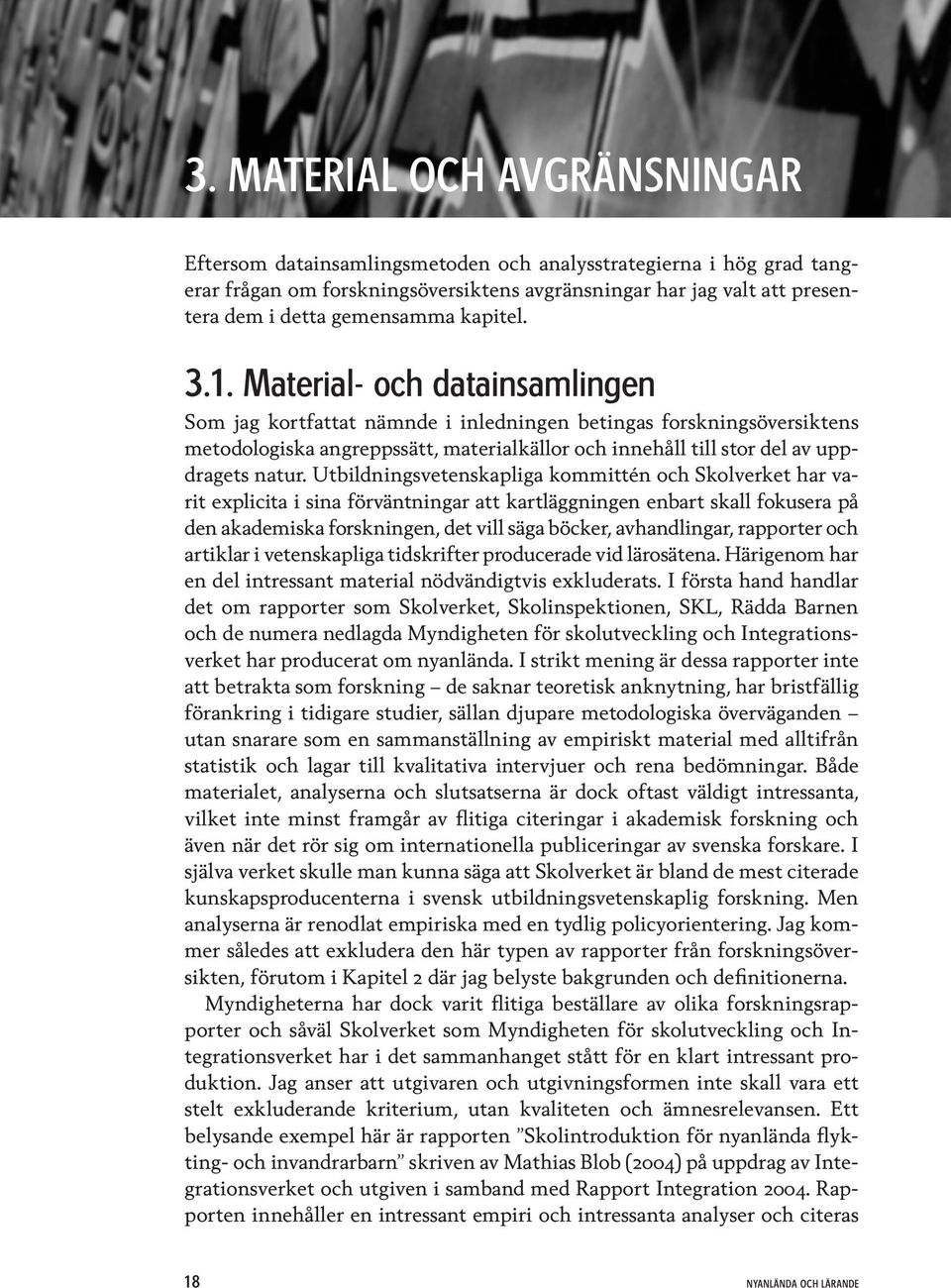 3. MATERIAL OCH AVGRÄNSNINGAR

Eftersom datainsamlingsmetoden och analysstrategierna i hög grad tangerar frågan om forskningsöversiktens avgränsningar har jag valt att presentera dem i detta gemensamma kapitel.

3.1. Material- och datainsamlingen

Som jag kortfattat nämnde i inledningen betingas forskningsöversiktens metodologiska angreppssätt, materialkällor och innehåll till stor del av uppdragets natur. Utbildningsvetenskapliga kommittén och Skolverket har varit explicita i sina förväntningar att kartläggningen enbart skall fokusera på den akademiska forskningen, det vill säga böcker, avhandlingar, rapporter och artiklar i vetenskapliga tidskrifter producerade vid lärosätena. Härigenom har en del intressant material nödvändigtvis exkluderats. I första hand handlar det om rapporter som Skolverket, Skolinspektionen, SKL, Rädda Barnen och de numera nedlagda Myndigheten för skolutveckling och Integrationsverket har producerat om nyanlända. I strikt mening är dessa rapporter inte att betrakta som forskning – de saknar teoretisk anknytning, har bristfällig förankring i tidigare studier, sällan djupare metodologiska överväganden – utan snarare som en sammanställning av empiriskt material med alltifrån statistik och lagar till kvalitativa intervjuer och rena bedömningar. Både materialet, analyserna och slutsatserna är dock oftast väldigt intressanta, vilket inte minst framgår av flitiga citeringar i akademisk forskning och även när det rör sig om internationella publiceringar av svenska forskare. I själva verket skulle man kunna säga att Skolverket är bland de mest citerade kunskapsproducenterna i svensk utbildningsvetenskaplig forskning. Men analyserna är renodlat empiriska med en tydlig policyorientering. Jag kommer således att exkludera den här typen av rapporter från forskningsöversikten, förutom i Kapitel 2 där jag belyste bakgrunden och definitionerna.

Myndigheterna har dock varit flitiga beställare av olika forskningsrapporter och såväl Skolverket som Myndigheten för skolutveckling och Integrationsverket har i det sammanhanget stått för en klart intressant produktion. Jag anser att utgivaren och utgivningsformen inte skall vara ett stelt exkluderande kriterium, utan kvaliteten och ämnesrelevansen. Ett belysande exempel här är rapporten ”Skolintroduktion för nyanlända flykting- och invandrarbarn” skriven av Mathias Blob (2004) på uppdrag av Integrationsverket och utgiven i samband med Rapport Integration 2004. Rapporten innehåller en intressant empiri och intressanta analyser och citeras

18

NYANLÄNDA OCH LÄRANDE